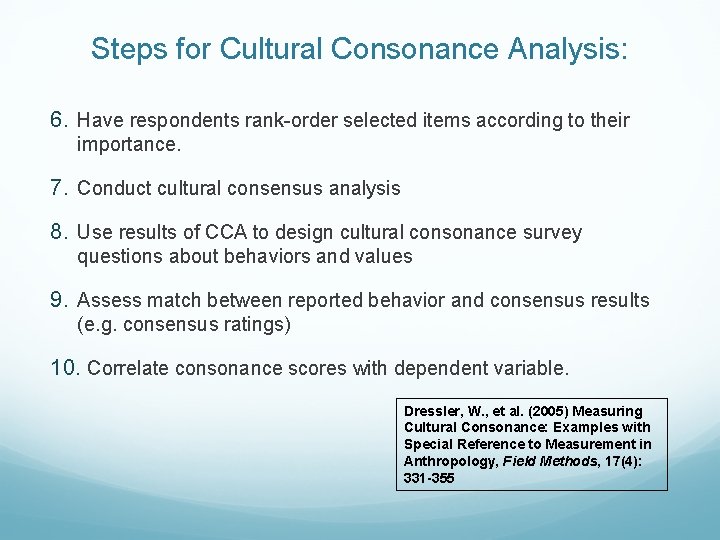 Steps for Cultural Consonance Analysis:

6. Have respondents rank-order selected items according to their importance.

7. Conduct cultural consensus analysis

8. Use results of CCA to design cultural consonance survey questions about behaviors and values

9. Assess match between reported behavior and consensus results (e.g. consensus ratings)

10. Correlate consonance scores with dependent variable.

Dressler, W., et al. (2005) Measuring Cultural Consonance: Examples with Special Reference to Measurement in Anthropology, Field Methods, 17(4): 331-355